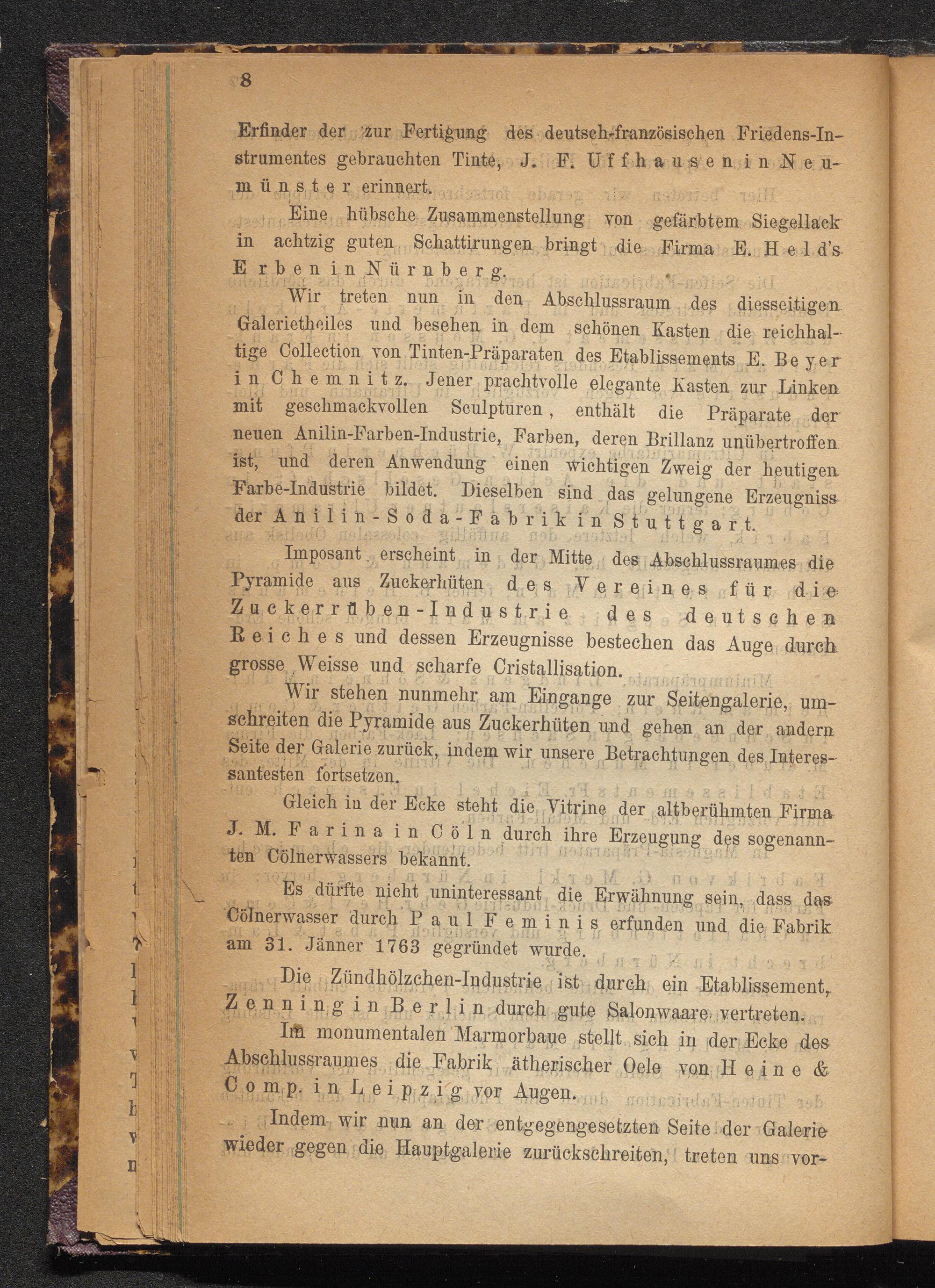 8

Erfinder der zur Fertigung des deutsch-französischen Friedens-Instrumentes gebrauchten Tinte, J. F. Uffhausen in Neumünster erinnert.

Eine hübsche Zusammenstellung von gefärbtem Siegellack in achtzig guten Schattirungen bringt die Firma E. Held's Erben in Nürnberg.

Wir treten nun in den Abschlussraum des diesseitigen Galerietheiles und besehen in dem schönen Kasten die reichhaltige Collection von Tinten-Präparaten des Etablissements E. Beyer in Chemnitz. Jener prachtvolle elegante Kasten zur Linken mit geschmackvollen Sculpturen, enthält die Präparate der neuen Anilin-Farben-Industrie, Farben, deren Brillanz unübertroffen ist, und deren Anwendung einen wichtigen Zweig der heutigen Farbe-Industrie bildet. Dieselben sind das gelungene Erzeugniss der Anilin-Soda-Fabrik in Stuttgart.

Imposant erscheint in der Mitte des Abschlussraumes die Pyramide aus Zuckerhüten des Vereines für die Zuckerrüben-Industrie des deutschen Reiches und dessen Erzeugnisse bestechen das Auge durch grosse Weisse und scharfe Cristallisation.

Wir stehen nunmehr am Eingange zur Seitengalerie, umschreiten die Pyramide aus Zuckerhüten und gehen an der andern Seite der Galerie zurück, indem wir unsere Betrachtungen des Interessantesten fortsetzen.

Gleich in der Ecke steht die Vitrine der altberühmten Firma J. M. Farina in Cöln durch ihre Erzeugung des sogenannten Cölnerwassers bekannt.

Es dürfte nicht uninteressant die Erwähnung sein, dass das Cölnerwasser durch Paul Feminis erfunden und die Fabrik am 31. Jänner 1763 gegründet wurde.

Die Zündhölzchen-Industrie ist durch ein Etablissement, Zenning in Berlin durch gute Salonwaare vertreten.

Im monumentalen Marmorbaue stellt sich in der Ecke des Abschlussraumes die Fabrik ätherischer Oele von Heine & Comp. in Leipzig vor Augen.

Indem wir nun an der entgegengesetzten Seite der Galerie wieder gegen die Hauptgalerie zurückschreiten, treten uns vor-